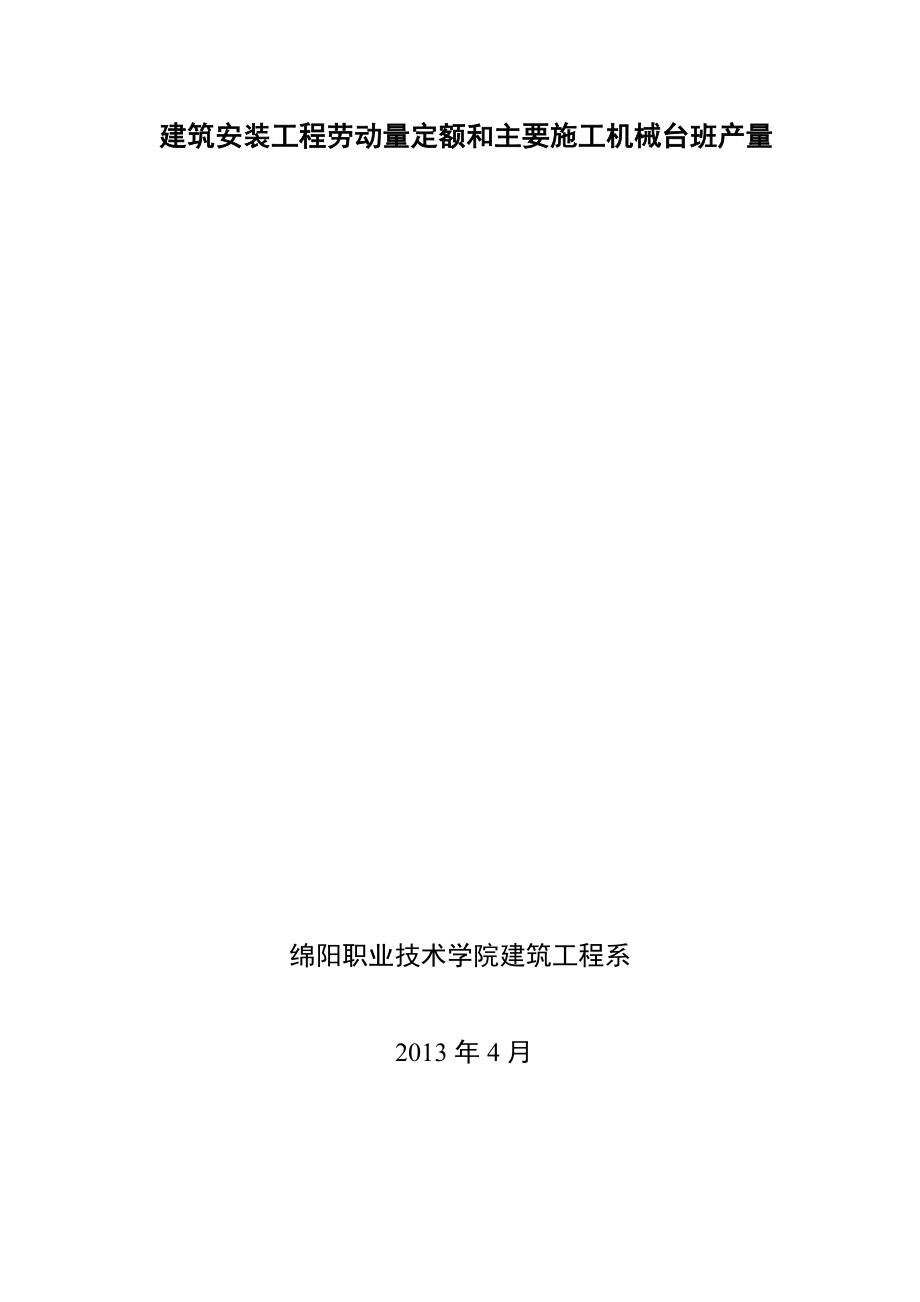 建筑安装工程劳动量定额和主要施工机械台班产量

绵阳职业技术学院建筑工程系

2013 年 4 月